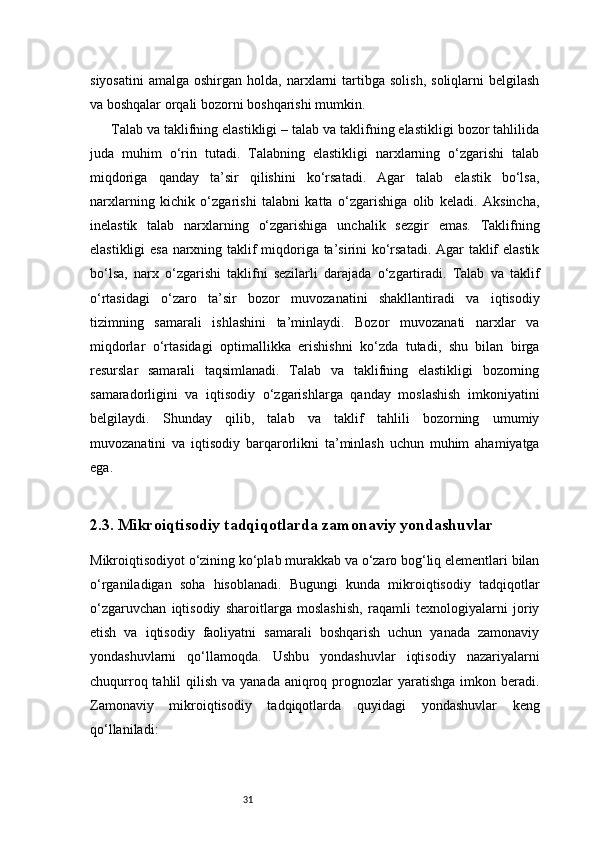 siyosatini amalga oshirgan holda, narxlarni tartibga solish, soliqlarni belgilash va boshqalar orqali bozorni boshqarishi mumkin.

Talab va taklifning elastikligi – talab va taklifning elastikligi bozor tahlilida juda muhim o‘rin tutadi. Talabning elastikligi narxlarning o‘zgarishi talab miqdoriga qanday ta’sir qilishini ko‘rsatadi. Agar talab elastik bo‘lsa, narxlarning kichik o‘zgarishi talabni katta o‘zgarishiga olib keladi. Aksincha, inelastik talab narxlarning o‘zgarishiga unchalik sezgir emas. Taklifning elastikligi esa narxning taklif miqdoriga ta’sirini ko‘rsatadi. Agar taklif elastik bo‘lsa, narx o‘zgarishi taklifni sezilarli darajada o‘zgartiradi. Talab va taklif o‘rtasidagi o‘zaro ta’sir bozor muvozanatini shakllantiradi va iqtisodiy tizimning samarali ishlashini ta’minlaydi. Bozor muvozanati narxlar va miqdorlar o‘rtasidagi optimallikka erishishni ko‘zda tutadi, shu bilan birga resurslar samarali taqsimlanadi. Talab va taklifning elastikligi bozorning samaradorligini va iqtisodiy o‘zgarishlarga qanday moslashish imkoniyatini belgilaydi. Shunday qilib, talab va taklif tahlili bozorning umumiy muvozanatini va iqtisodiy barqarorlikni ta’minlash uchun muhim ahamiyatga ega.

2.3. Mikroiqtisodiy tadqiqotlarda zamonaviy yondashuvlar

Mikroiqtisodiyot o‘zining ko‘plab murakkab va o‘zaro bog‘liq elementlari bilan o‘rganiladigan soha hisoblanadi. Bugungi kunda mikroiqtisodiy tadqiqotlar o‘zgaruvchan iqtisodiy sharoitlarga moslashish, raqamli texnologiyalarni joriy etish va iqtisodiy faoliyatni samarali boshqarish uchun yanada zamonaviy yondashuvlarni qo‘llamoqda. Ushbu yondashuvlar iqtisodiy nazariyalarni chuqurroq tahlil qilish va yanada aniqroq prognozlar yaratishga imkon beradi. Zamonaviy mikroiqtisodiy tadqiqotlarda quyidagi yondashuvlar keng qo‘llaniladi:

31